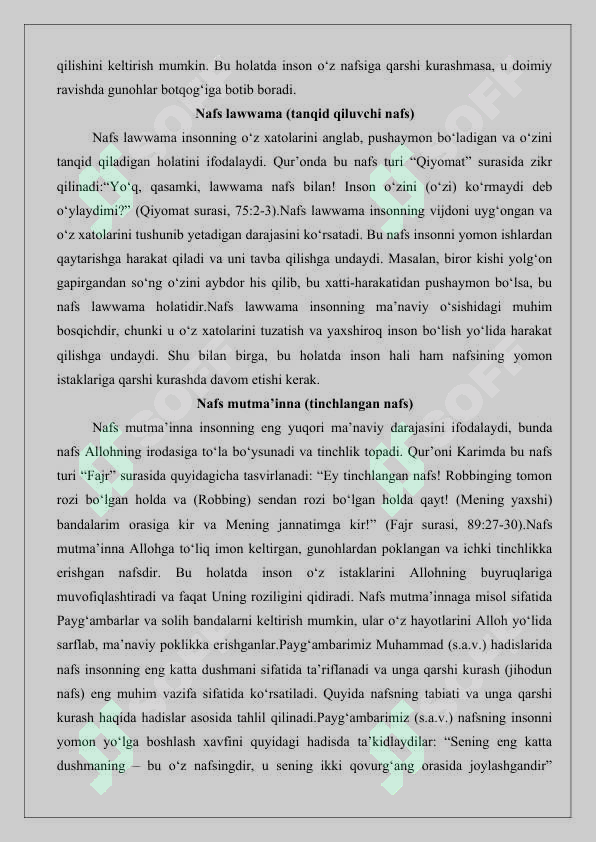 qilishini keltirish mumkin. Bu holatda inson o‘z nafsiga qarshi kurashmasa, u doimiy ravishda gunohlar botqog‘iga botib boradi.

Nafs lawwama (tanqid qiluvchi nafs)

Nafs lawwama insonning o‘z xatolarini anglab, pushaymon bo‘ladigan va o‘zini tanqid qiladigan holatini ifodalaydi. Qur’onda bu nafs turi “Qiyomat” surasida zikr qilinadi:“Yo‘q, qasamki, lawwama nafs bilan! Inson o‘zini (o‘zi) ko‘rmaydi deb o‘ylaydimi?” (Qiyomat surasi, 75:2-3).Nafs lawwama insonning vijdoni uyg‘ongan va o‘z xatolarini tushunib yetadigan darajasini ko‘rsatadi. Bu nafs insonni yomon ishlardan qaytarishga harakat qiladi va uni tavba qilishga undaydi. Masalan, biror kishi yolg‘on gapirgandan so‘ng o‘zini aybdor his qilib, bu xatti-harakatidan pushaymon bo‘lsa, bu nafs lawwama holatidir.Nafs lawwama insonning ma’naviy o‘sishidagi muhim bosqichdir, chunki u o‘z xatolarini tuzatish va yaxshiroq inson bo‘lish yo‘lida harakat qilishga undaydi. Shu bilan birga, bu holatda inson hali ham nafsining yomon istaklariga qarshi kurashda davom etishi kerak.

Nafs mutma’inna (tinchlangan nafs)

Nafs mutma’inna insonning eng yuqori ma’naviy darajasini ifodalaydi, bunda nafs Allohning irodasiga to‘la bo‘ysunadi va tinchlik topadi. Qur’oni Karimda bu nafs turi “Fajr” surasida quyidagicha tasvirlanadi: “Ey tinchlangan nafs! Robbinging tomon rozi bo‘lgan holda va (Robbing) sendan rozi bo‘lgan holda qayt! (Mening yaxshi) bandalarim orasiga kir va Mening jannatimga kir!” (Fajr surasi, 89:27-30).Nafs mutma’inna Allohga to‘liq imon keltirgan, gunohlardan poklangan va ichki tinchlikka erishgan nafsdir. Bu holatda inson o‘z istaklarini Allohning buyruqlariga muvofiqlashtiradi va faqat Uning roziligini qidiradi. Nafs mutma’innaga misol sifatida Payg‘ambarlar va solih bandalarni keltirish mumkin, ular o‘z hayotlarini Alloh yo‘lida sarflab, ma’naviy poklikka erishganlar.Payg‘ambarimiz Muhammad (s.a.v.) hadislarida nafs insonning eng katta dushmani sifatida ta’riflanadi va unga qarshi kurash (jihodun nafs) eng muhim vazifa sifatida ko‘rsatiladi. Quyida nafsning tabiati va unga qarshi kurash haqida hadislar asosida tahlil qilinadi.Payg‘ambarimiz (s.a.v.) nafsning insonni yomon yo‘lga boshlash xavfini quyidagi hadisda ta’kidlaydilar: “Sening eng katta dushmaning – bu o‘z nafsingdir, u sening ikki qovurg‘ang orasida joylashgandir”